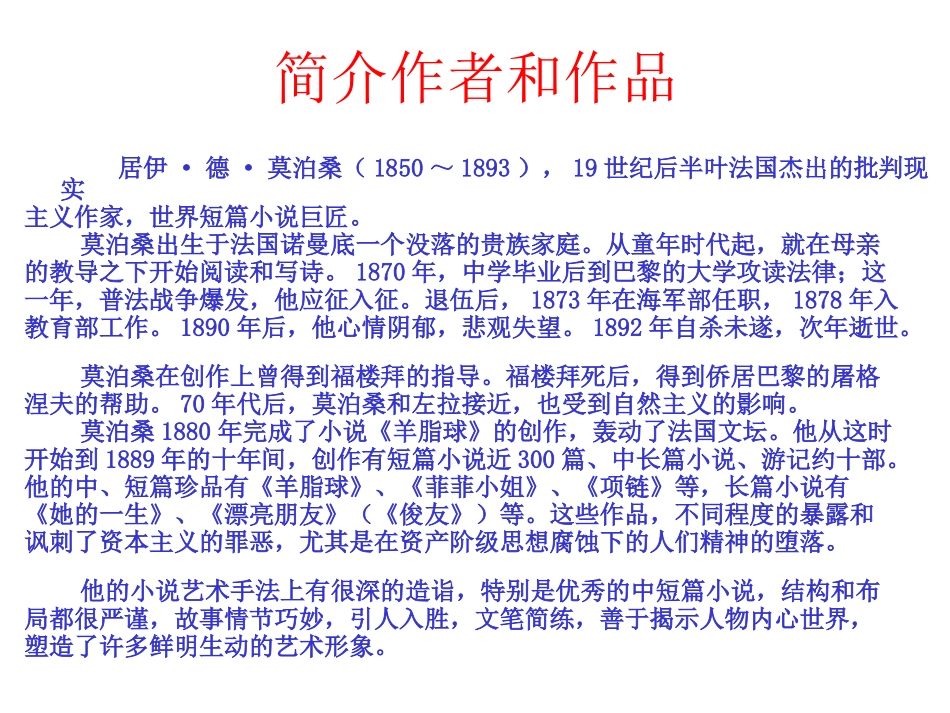 简介作者和作品

居伊 · 德 · 莫泊桑（ 1850 ～ 1893 ）， 19 世纪后半叶法国杰出的批判现实主义作家，世界短篇小说巨匠。

莫泊桑出生于法国诺曼底一个没落的贵族家庭。从童年时代起，就在母亲的教导之下开始阅读和写诗。 1870 年，中学毕业后到巴黎的大学攻读法律；这一年，普法战争爆发，他应征入征。退伍后， 1873 年在海军部任职， 1878 年入教育部工作。 1890 年后，他心情阴郁，悲观失望。 1892 年自杀未遂，次年逝世。

莫泊桑在创作上曾得到福楼拜的指导。福楼拜死后，得到侨居巴黎的屠格涅夫的帮助。 70 年代后，莫泊桑和左拉接近，也受到自然主义的影响。

莫泊桑 1880 年完成了小说《羊脂球》的创作，轰动了法国文坛。他从这时开始到 1889 年的十年间，创作有短篇小说近 300 篇、中长篇小说、游记约十部。他的中、短篇珍品有《羊脂球》、《菲菲小姐》、《项链》等，长篇小说有《她的一生》、《漂亮朋友》（《俊友》）等。这些作品，不同程度的暴露和讽刺了资本主义的罪恶，尤其是在资产阶级思想腐蚀下的人们精神的堕落。

他的小说艺术手法上有很深的造诣，特别是优秀的中短篇小说，结构和布局都很严谨，故事情节巧妙，引人入胜，文笔简练，善于揭示人物内心世界，塑造了许多鲜明生动的艺术形象。